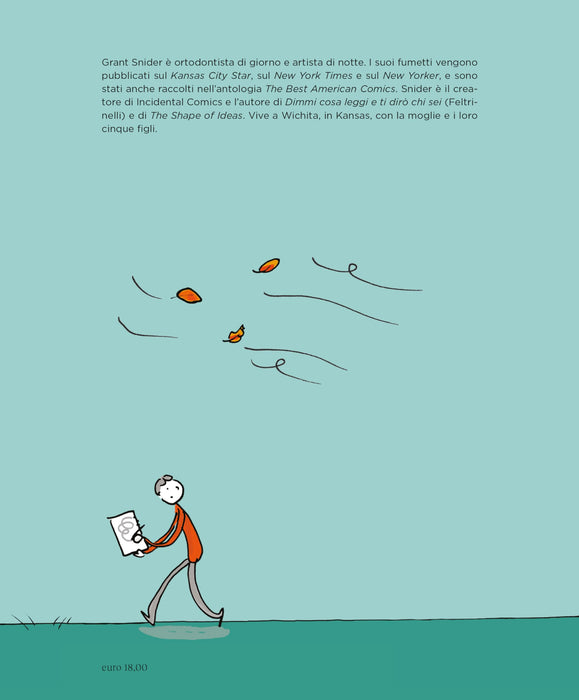 Grant Snider è ortodontista di giorno e artista di notte. I suoi fumetti vengono pubblicati sul Kansas City Star, sul New York Times e sul New Yorker, e sono stati anche raccolti nell'antologia The Best American Comics. Snider è il creatore di Incidental Comics e l'autore di Dimmi cosa leggi e ti dirò chi sei (Feltrinelli) e di The Shape of Ideas. Vive a Wichita, in Kansas, con la moglie e i loro cinque figli.

euro 18,00